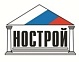 НОСТРОЙ